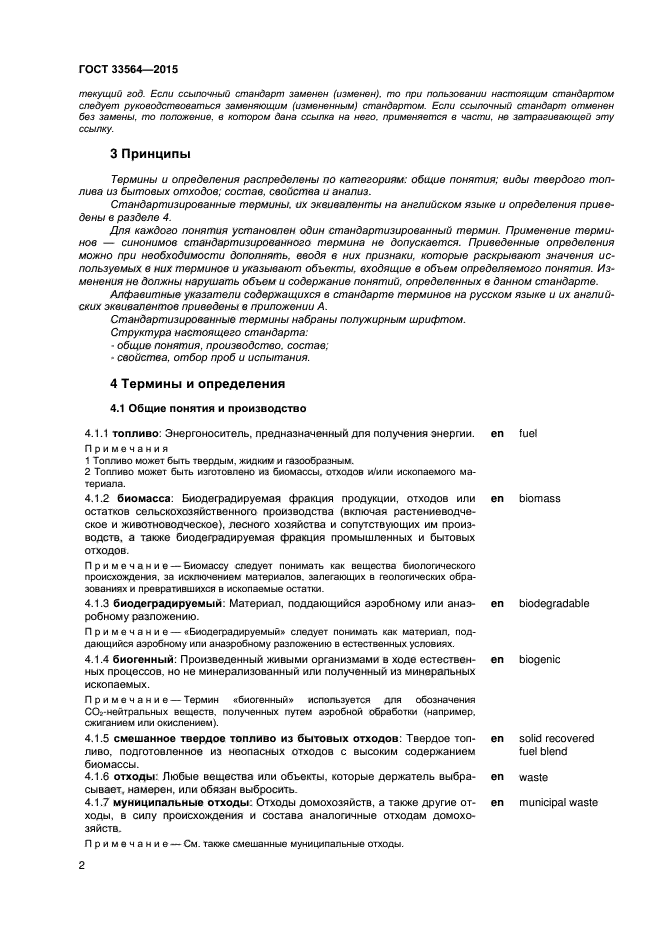 ГОСТ 33564—2015

текущий год. Если ссылочный стандарт заменен (изменен), то при пользовании настоящим стандартом следует руководствоваться заменяющим (измененным) стандартом. Если ссылочный стандарт отменен без замены, то положение, в котором дана ссылка на него, применяется в части, не затрагивающей эту ссылку.

3 Принципы

Термины и определения распределены по категориям: общие понятия; виды твердого топлива из бытовых отходов; состав, свойства и анализ.

Стандартизированные термины, их эквиваленты на английском языке и определения приведены в разделе 4.

Для каждого понятия установлен один стандартизированный термин. Применение терминов — синонимов стандартизированного термина не допускается. Приведенные определения можно при необходимости дополнять, вводя в них признаки, которые раскрывают значения используемых в них терминов и указывают объекты, входящие в объем определяемого понятия. Изменения не должны нарушать объем и содержание понятий, определенных в данном стандарте.

Алфавитные указатели содержащихся в стандарте терминов на русском языке и их английских эквивалентов приведены в приложении А.

Стандартизированные термины набраны полужирным шрифтом.

Структура настоящего стандарта:
- общие понятия, производство, состав;
- свойства, отбор проб и испытания.

4 Термины и определения

4.1 Общие понятия и производство

4.1.1 топливо: Энергоноситель, предназначенный для получения энергии. en fuel

Примечания
1 Топливо может быть твердым, жидким и газообразным.
2 Топливо может быть изготовлено из биомассы, отходов и/или ископаемого материала.

4.1.2 биомасса: Биодеградируемая фракция продукции, отходов или остатков сельскохозяйственного производства (включая растениеводческое и животноводческое), лесного хозяйства и сопутствующих им производств, а также биодеградируемая фракция промышленных и бытовых отходов. en biomass

Примечание — Биомассу следует понимать как вещества биологического происхождения, за исключением материалов, залегающих в геологических образованиях и превратившихся в ископаемые остатки.

4.1.3 биодеградируемый: Материал, поддающийся аэробному или анаэробному разложению. en biodegradable

Примечание — «Биодеградируемый» следует понимать как материал, поддающийся аэробному или анаэробному разложению в естественных условиях.

4.1.4 биогенный: Произведенный живыми организмами в ходе естественных процессов, но не минерализованный или полученный из минеральных ископаемых. en biogenic

Примечание — Термин «биогенный» используется для обозначения $CO_2$-нейтральных веществ, полученных путем аэробной обработки (например, сжиганием или окислением).

4.1.5 смешанное твердое топливо из бытовых отходов: Твердое топливо, подготовленное из неопасных отходов с высоким содержанием биомассы. en solid recovered fuel blend

4.1.6 отходы: Любые вещества или объекты, которые держатель выбрасывает, намерен, или обязан выбросить. en waste

4.1.7 муниципальные отходы: Отходы домохозяйств, а также другие отходы, в силу происхождения и состава аналогичные отходам домохозяйств. en municipal waste

Примечание — См. также смешанные муниципальные отходы.

2